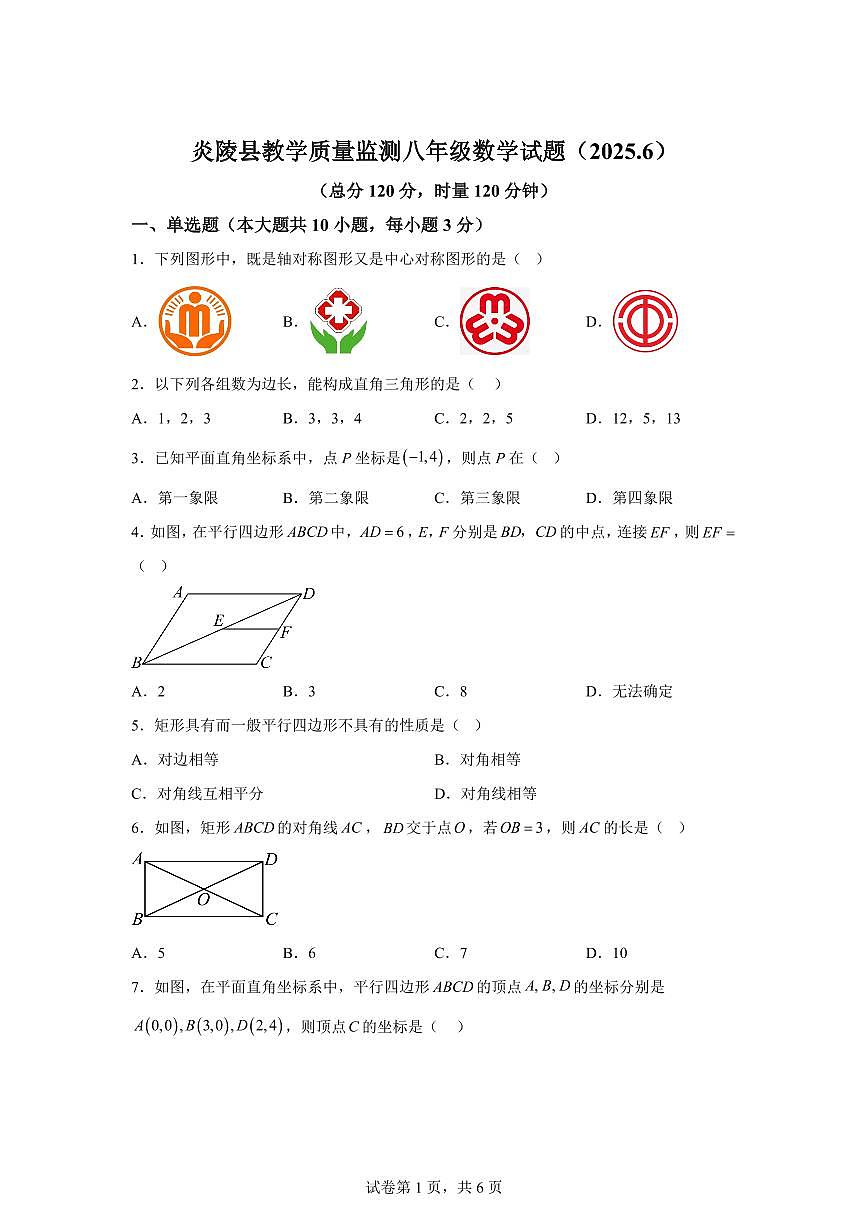 炎陵县教学质量监测八年级数学试题（2025.6）

（总分 120 分，时量 120 分钟）

一、单选题（本大题共 10 小题，每小题 3 分）

1．下列图形中，既是轴对称图形又是中心对称图形的是（　）

A．　　B．　　C．　　D．

2．以下列各组数为边长，能构成直角三角形的是（　）

A．1，2，3　　B．3，3，4　　C．2，2，5　　D．12，5，13

3．已知平面直角坐标系中，点 $P$ 坐标是 $(-1,4)$，则点 $P$ 在（　）

A．第一象限　　B．第二象限　　C．第三象限　　D．第四象限

4．如图，在平行四边形 $ABCD$ 中，$AD=6$，$E$，$F$ 分别是 $BD$，$CD$ 的中点，连接 $EF$，则 $EF=$（　）

A　D　E　F　B　C

A．2　　B．3　　C．8　　D．无法确定

5．矩形具有而一般平行四边形不具有的性质是（　）

A．对边相等　　B．对角相等

C．对角线互相平分　　D．对角线相等

6．如图，矩形 $ABCD$ 的对角线 $AC$，$BD$ 交于点 $O$，若 $OB=3$，则 $AC$ 的长是（　）

A　D　O　B　C

A．5　　B．6　　C．7　　D．10

7．如图，在平面直角坐标系中，平行四边形 $ABCD$ 的顶点 $A,B,D$ 的坐标分别是 $A(0,0),B(3,0),D(2,4)$，则顶点 $C$ 的坐标是（　）

试卷第 1 页，共 6 页